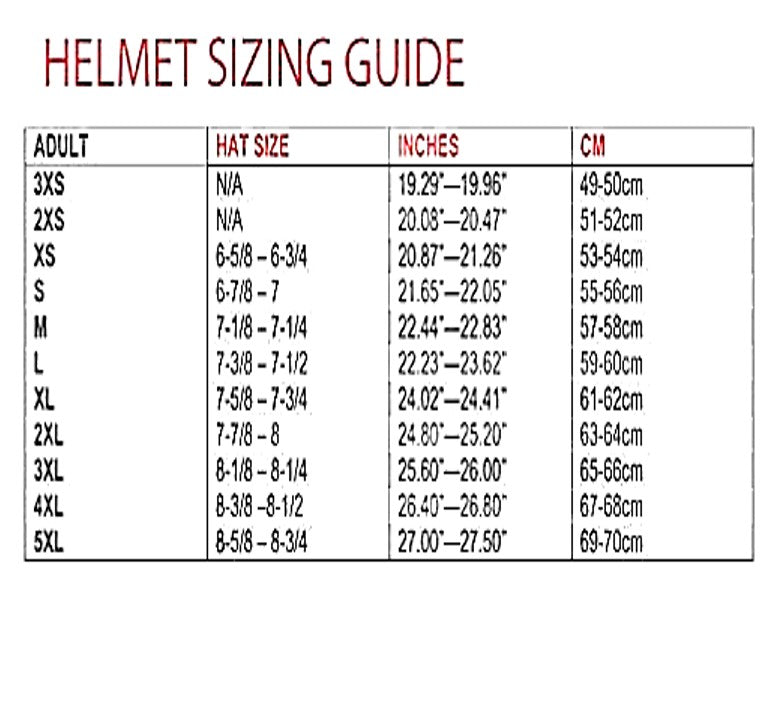 HELMET SIZING GUIDE

| ADULT | HAT SIZE | INCHES | CM |
|---|---|---|---|
| 3XS | N/A | 19.29"—19.96" | 49-50cm |
| 2XS | N/A | 20.08"—20.47" | 51-52cm |
| XS | 6-5/8 – 6-3/4 | 20.87"—21.26" | 53-54cm |
| S | 6-7/8 – 7 | 21.65"—22.05" | 55-56cm |
| M | 7-1/8 – 7-1/4 | 22.44"—22.83" | 57-58cm |
| L | 7-3/8 – 7-1/2 | 22.23"—23.62" | 59-60cm |
| XL | 7-5/8 – 7-3/4 | 24.02"—24.41" | 61-62cm |
| 2XL | 7-7/8 – 8 | 24.80"—25.20" | 63-64cm |
| 3XL | 8-1/8 – 8-1/4 | 25.60"—26.00" | 65-66cm |
| 4XL | 8-3/8 –8-1/2 | 26.40"—26.80" | 67-68cm |
| 5XL | 8-5/8 – 8-3/4 | 27.00"—27.50" | 69-70cm |